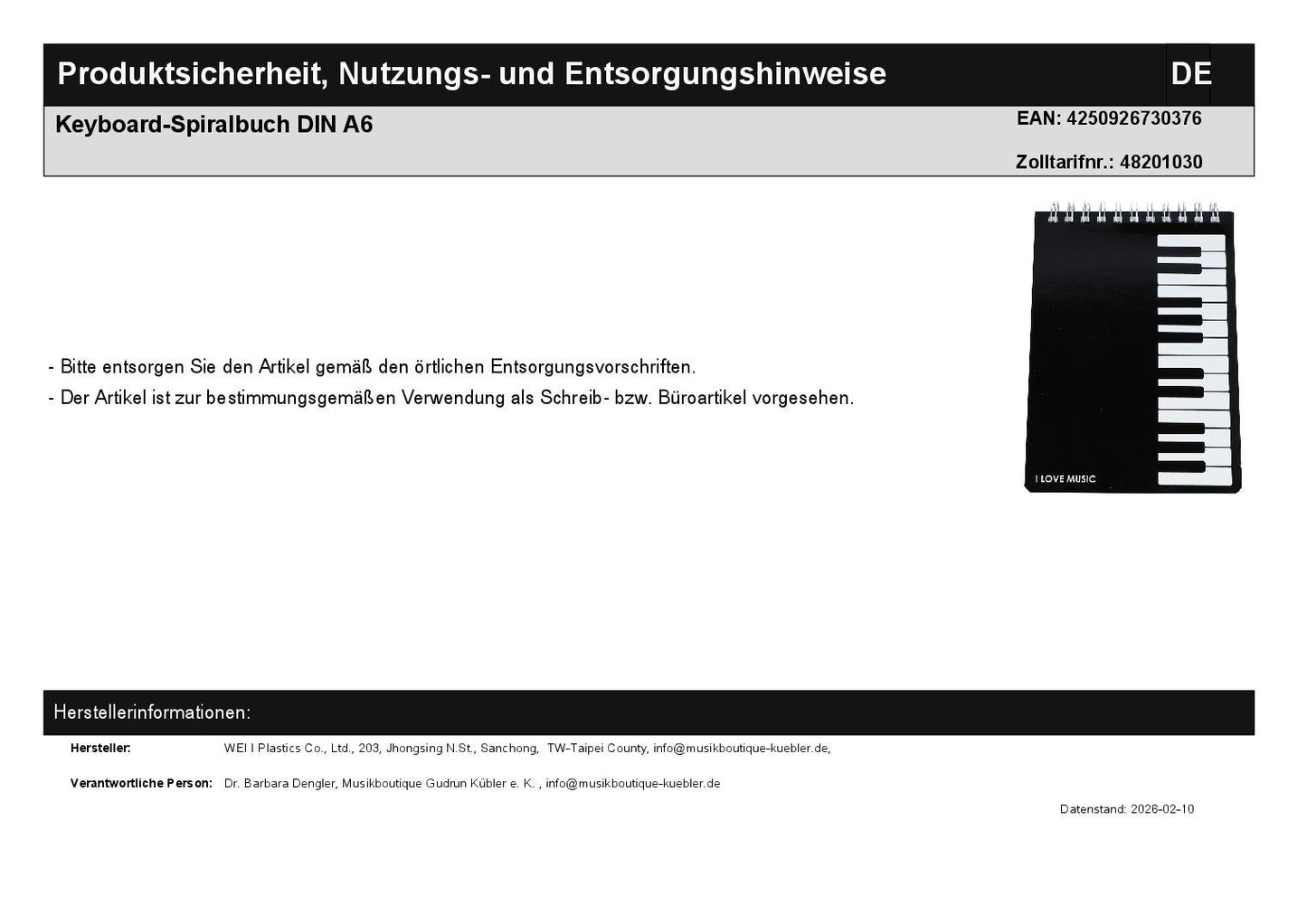 Produktsicherheit, Nutzungs- und Entsorgungshinweise DE

Keyboard-Spiralbuch DIN A6

EAN: 4250926730376

Zolltarifnr.: 48201030

I LOVE MUSIC

- Bitte entsorgen Sie den Artikel gemäß den örtlichen Entsorgungsvorschriften.
- Der Artikel ist zur bestimmungsgemäßen Verwendung als Schreib- bzw. Büroartikel vorgesehen.

Herstellerinformationen:

Hersteller: WEI I Plastics Co., Ltd., 203, Jhongsing N.St., Sanchong, TW-Taipei County, info@musikboutique-kuebler.de,

Verantwortliche Person: Dr. Barbara Dengler, Musikboutique Gudrun Kübler e. K. , info@musikboutique-kuebler.de

Datenstand: 2026-02-10